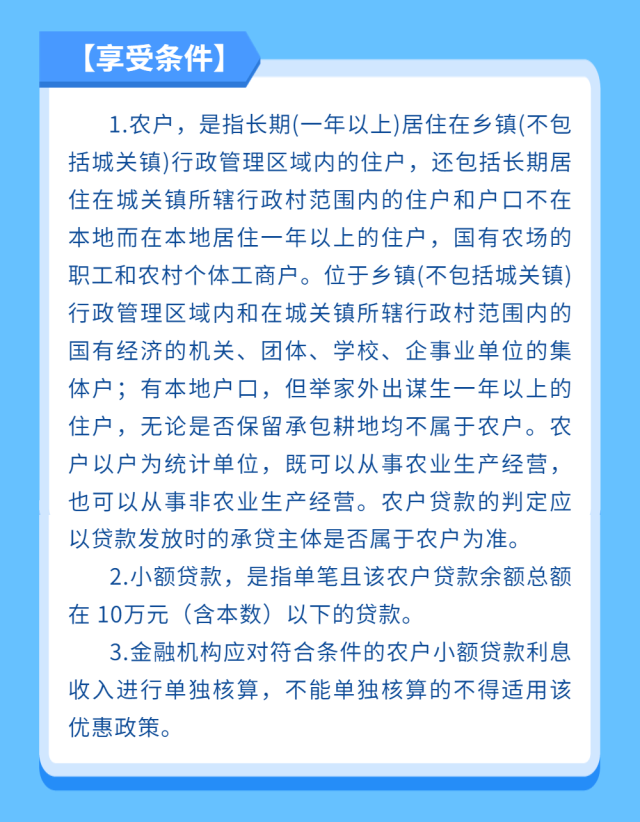 【享受条件】

1.农户，是指长期(一年以上)居住在乡镇(不包括城关镇)行政管理区域内的住户，还包括长期居住在城关镇所辖行政村范围内的住户和户口不在本地而在本地居住一年以上的住户，国有农场的职工和农村个体工商户。位于乡镇(不包括城关镇)行政管理区域内和在城关镇所辖行政村范围内的国有经济的机关、团体、学校、企事业单位的集体户；有本地户口，但举家外出谋生一年以上的住户，无论是否保留承包耕地均不属于农户。农户以户为统计单位，既可以从事农业生产经营，也可以从事非农业生产经营。农户贷款的判定应以贷款发放时的承贷主体是否属于农户为准。

2.小额贷款，是指单笔且该农户贷款余额总额在 10万元（含本数）以下的贷款。

3.金融机构应对符合条件的农户小额贷款利息收入进行单独核算，不能单独核算的不得适用该优惠政策。